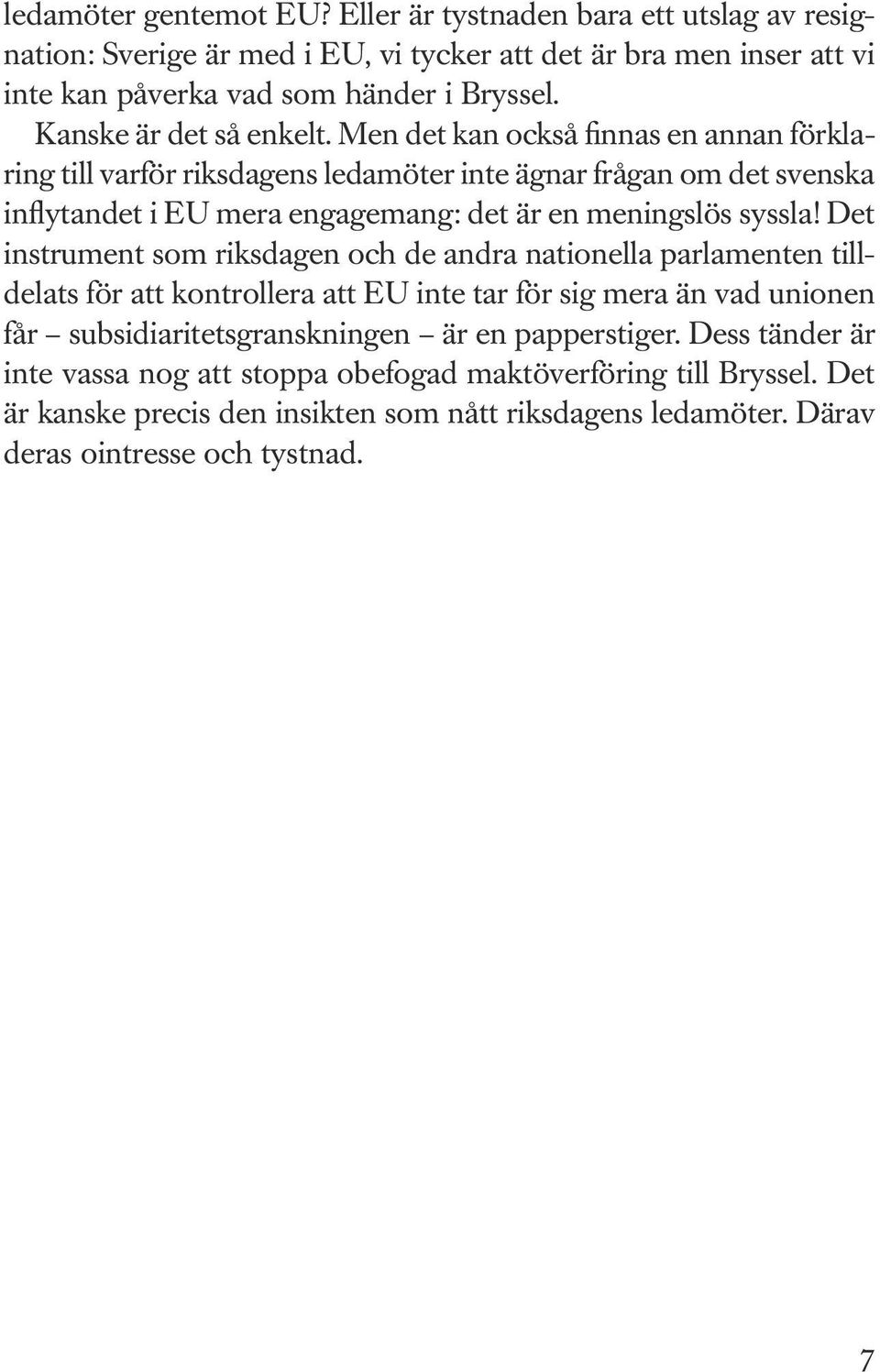 ledamöter gentemot EU? Eller är tystnaden bara ett utslag av resignation: Sverige är med i EU, vi tycker att det är bra men inser att vi inte kan påverka vad som händer i Bryssel.

Kanske är det så enkelt. Men det kan också finnas en annan förklaring till varför riksdagens ledamöter inte ägnar frågan om det svenska inflytandet i EU mera engagemang: det är en meningslös syssla! Det instrument som riksdagen och de andra nationella parlamenten tilldelats för att kontrollera att EU inte tar för sig mera än vad unionen får – subsidiaritetsgranskningen – är en papperstiger. Dess tänder är inte vassa nog att stoppa obefogad maktöverföring till Bryssel. Det är kanske precis den insikten som nått riksdagens ledamöter. Därav deras ointresse och tystnad.

7